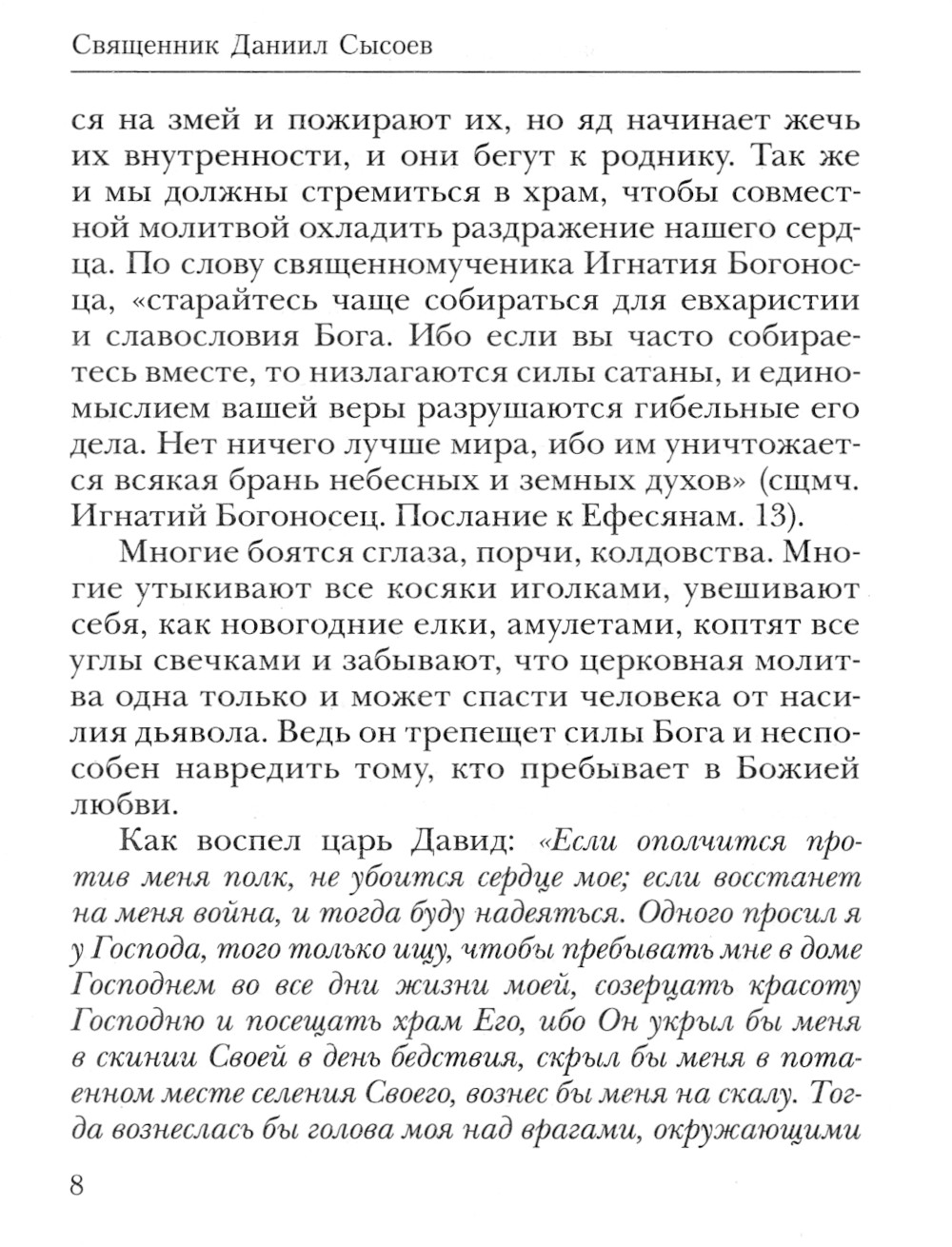 Священник Даниил Сысоев

ся на змей и пожирают их, но яд начинает жечь их внутренности, и они бегут к роднику. Так же и мы должны стремиться в храм, чтобы совместной молитвой охладить раздражение нашего сердца. По слову священномученика Игнатия Богоносца, «старайтесь чаще собираться для евхаристии и славословия Бога. Ибо если вы часто собираетесь вместе, то низлагаются силы сатаны, и единомыслием вашей веры разрушаются гибельные его дела. Нет ничего лучше мира, ибо им уничтожается всякая брань небесных и земных духов» (сщмч. Игнатий Богоносец. Послание к Ефесянам. 13).

Многие боятся сглаза, порчи, колдовства. Многие утыкивают все косяки иголками, увешивают себя, как новогодние елки, амулетами, коптят все углы свечками и забывают, что церковная молитва одна только и может спасти человека от насилия дьявола. Ведь он трепещет силы Бога и неспособен навредить тому, кто пребывает в Божией любви.

Как воспел царь Давид: «Если ополчится против меня полк, не убоится сердце мое; если восстанет на меня война, и тогда буду надеяться. Одного просил я у Господа, того только ищу, чтобы пребывать мне в доме Господнем во все дни жизни моей, созерцать красоту Господню и посещать храм Его, ибо Он укрыл бы меня в скинии Своей в день бедствия, скрыл бы меня в потаенном месте селения Своего, вознес бы меня на скалу. Тогда вознеслась бы голова моя над врагами, окружающими

8